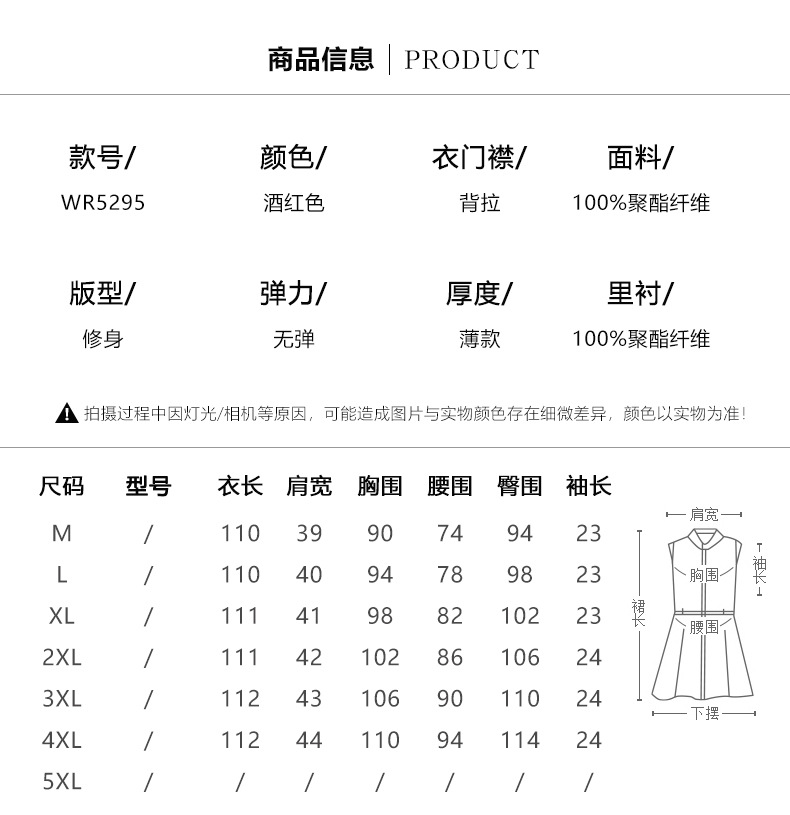 商品信息 | PRODUCT

款号/
WR5295

颜色/
酒红色

衣门襟/
背拉

面料/
100%聚酯纤维

版型/
修身

弹力/
无弹

厚度/
薄款

里衬/
100%聚酯纤维

拍摄过程中因灯光/相机等原因，可能造成图片与实物颜色存在细微差异，颜色以实物为准！

| 尺码 | 型号 | 衣长 | 肩宽 | 胸围 | 腰围 | 臀围 | 袖长 |
|---|---|---|---|---|---|---|---|
| M | / | 110 | 39 | 90 | 74 | 94 | 23 |
| L | / | 110 | 40 | 94 | 78 | 98 | 23 |
| XL | / | 111 | 41 | 98 | 82 | 102 | 23 |
| 2XL | / | 111 | 42 | 102 | 86 | 106 | 24 |
| 3XL | / | 112 | 43 | 106 | 90 | 110 | 24 |
| 4XL | / | 112 | 44 | 110 | 94 | 114 | 24 |
| 5XL | / | / | / | / | / | / | / |

肩宽
袖长
胸围
裙长
腰围
下摆